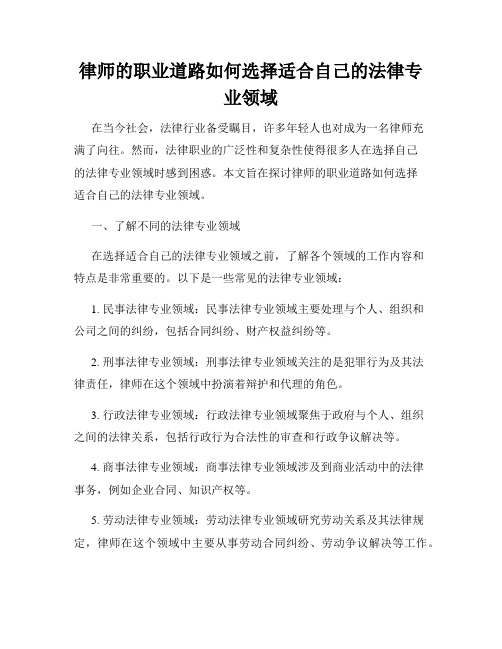 律师的职业道路如何选择适合自己的法律专业领域

在当今社会，法律行业备受瞩目，许多年轻人也对成为一名律师充满了向往。然而，法律职业的广泛性和复杂性使得很多人在选择自己的法律专业领域时感到困惑。本文旨在探讨律师的职业道路如何选择适合自己的法律专业领域。

一、了解不同的法律专业领域

在选择适合自己的法律专业领域之前，了解各个领域的工作内容和特点是非常重要的。以下是一些常见的法律专业领域：

1. 民事法律专业领域：民事法律专业领域主要处理与个人、组织和公司之间的纠纷，包括合同纠纷、财产权益纠纷等。

2. 刑事法律专业领域：刑事法律专业领域关注的是犯罪行为及其法律责任，律师在这个领域中扮演着辩护和代理的角色。

3. 行政法律专业领域：行政法律专业领域聚焦于政府与个人、组织之间的法律关系，包括行政行为合法性的审查和行政争议解决等。

4. 商事法律专业领域：商事法律专业领域涉及到商业活动中的法律事务，例如企业合同、知识产权等。

5. 劳动法律专业领域：劳动法律专业领域研究劳动关系及其法律规定，律师在这个领域中主要从事劳动合同纠纷、劳动争议解决等工作。